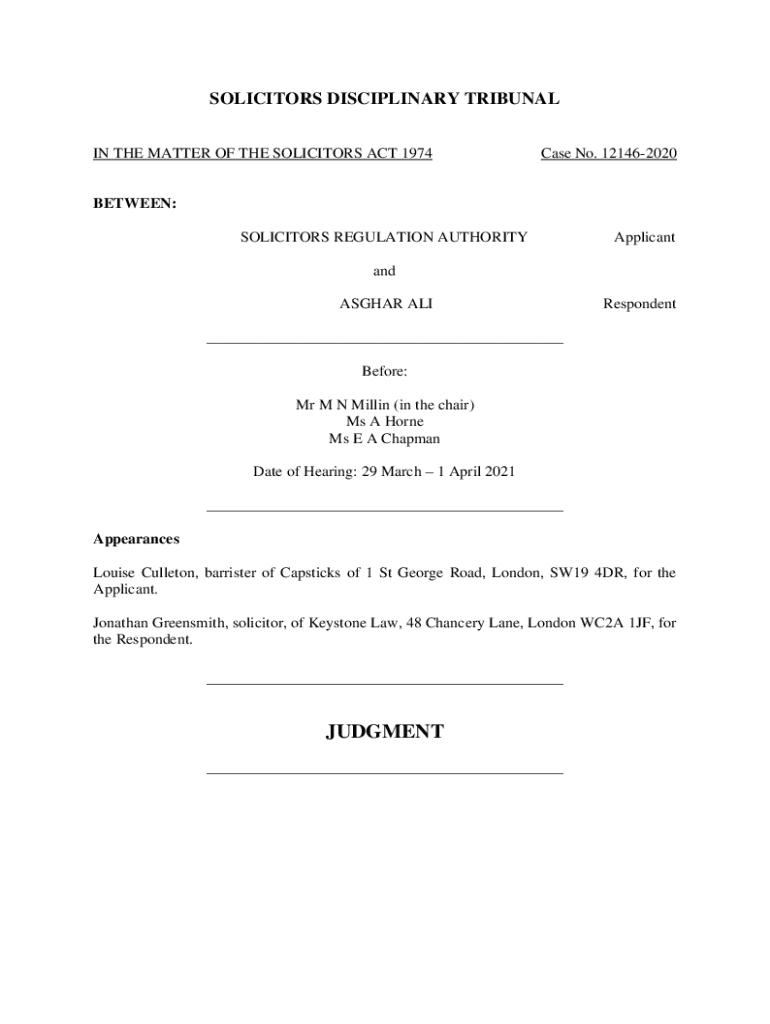 SOLICITORS DISCIPLINARY TRIBUNAL

IN THE MATTER OF THE SOLICITORS ACT 1974

Case No. 12146-2020

BETWEEN:

SOLICITORS REGULATION AUTHORITY

Applicant

and

ASGHAR ALI

Respondent

Before:

Mr M N Millin (in the chair)
Ms A Horne
Ms E A Chapman

Date of Hearing: 29 March – 1 April 2021

Appearances

Louise Culleton, barrister of Capsticks of 1 St George Road, London, SW19 4DR, for the Applicant.

Jonathan Greensmith, solicitor, of Keystone Law, 48 Chancery Lane, London WC2A 1JF, for the Respondent.

JUDGMENT